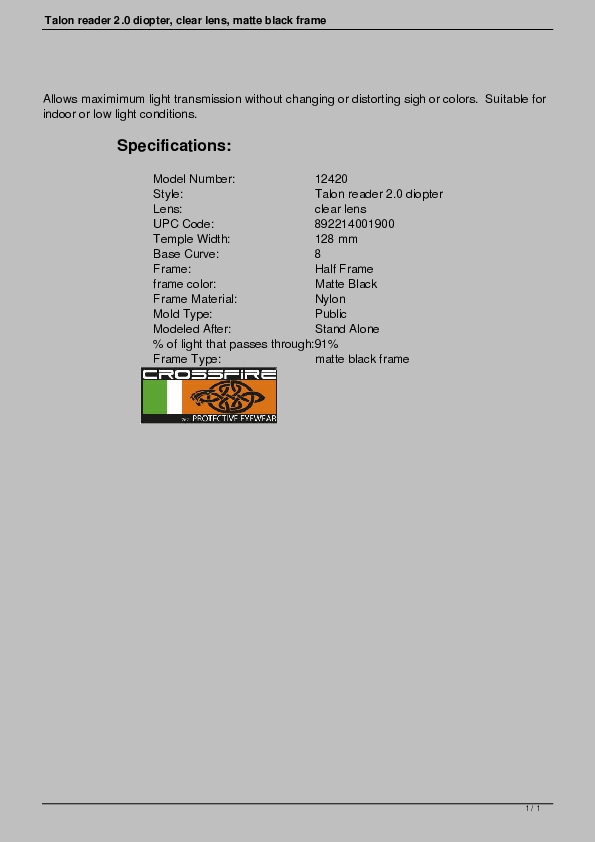 Talon reader 2.0 diopter, clear lens, matte black frame

Allows maximimum light transmission without changing or distorting sigh or colors. Suitable for indoor or low light conditions.

Specifications:

Model Number: 12420
Style: Talon reader 2.0 diopter
Lens: clear lens
UPC Code: 892214001900
Temple Width: 128 mm
Base Curve: 8
Frame: Half Frame
frame color: Matte Black
Frame Material: Nylon
Mold Type: Public
Modeled After: Stand Alone
% of light that passes through:91%
Frame Type: matte black frame

CROSSFIRE
PROTECTIVE EYEWEAR

1 / 1